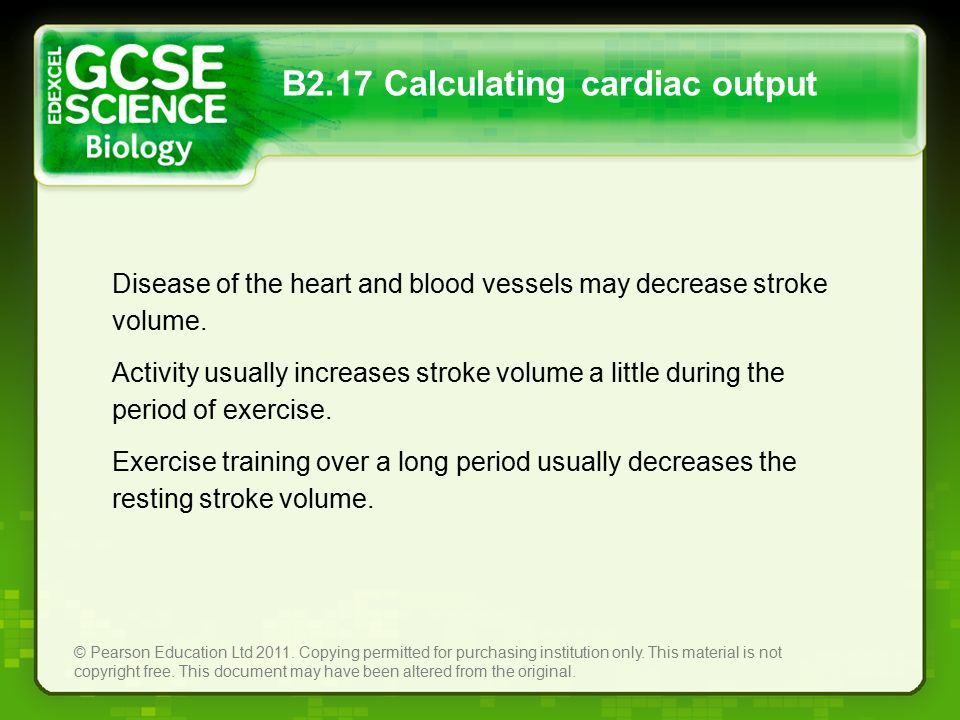 EDEXCEL GCSE SCIENCE Biology

B2.17 Calculating cardiac output

Disease of the heart and blood vessels may decrease stroke volume.

Activity usually increases stroke volume a little during the period of exercise.

Exercise training over a long period usually decreases the resting stroke volume.

© Pearson Education Ltd 2011. Copying permitted for purchasing institution only. This material is not copyright free. This document may have been altered from the original.